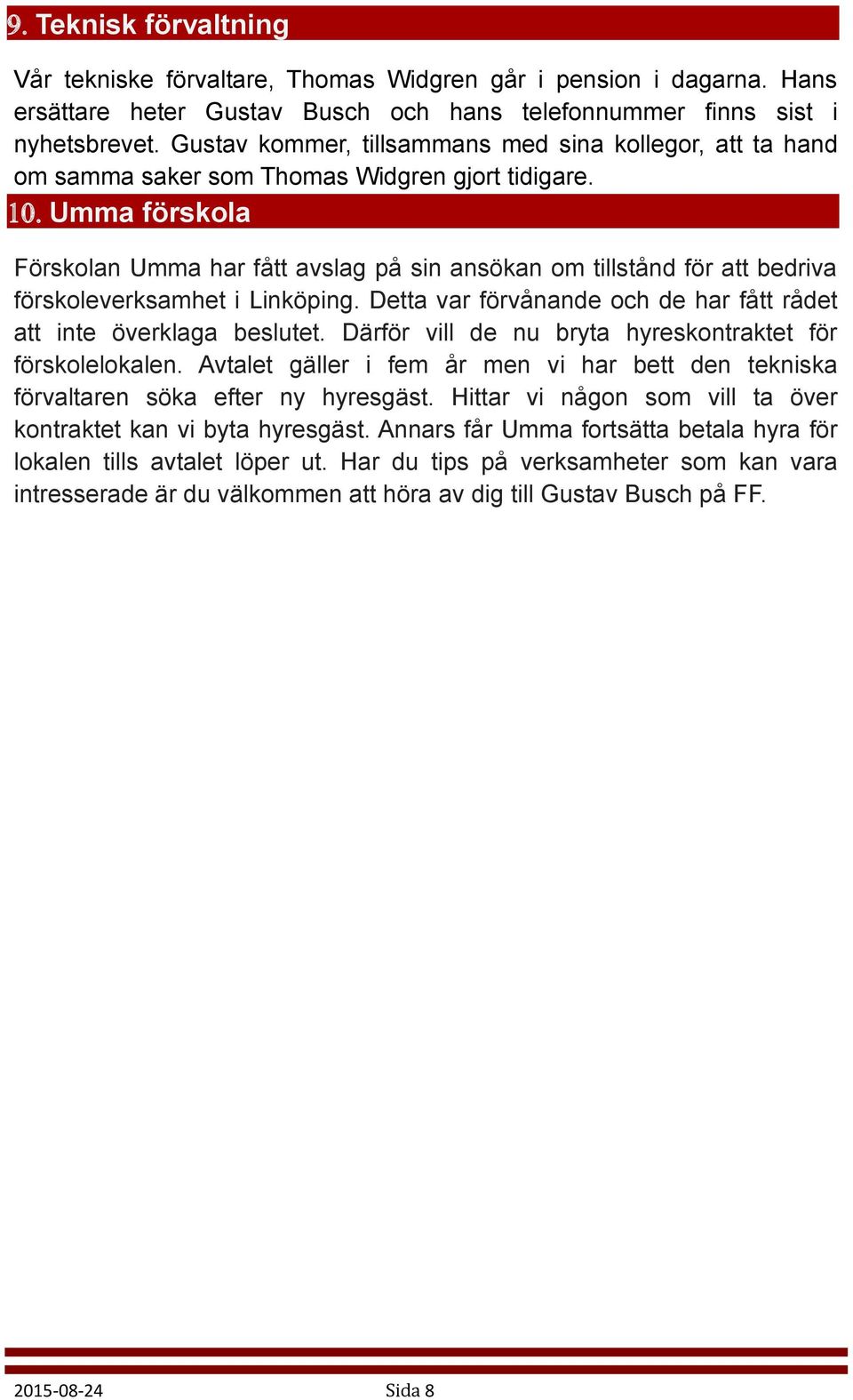 9. Teknisk förvaltning

Vår tekniske förvaltare, Thomas Widgren går i pension i dagarna. Hans ersättare heter Gustav Busch och hans telefonnummer finns sist i nyhetsbrevet. Gustav kommer, tillsammans med sina kollegor, att ta hand om samma saker som Thomas Widgren gjort tidigare.

10. Umma förskola

Förskolan Umma har fått avslag på sin ansökan om tillstånd för att bedriva förskoleverksamhet i Linköping. Detta var förvånande och de har fått rådet att inte överklaga beslutet. Därför vill de nu bryta hyreskontraktet för förskolelokalen. Avtalet gäller i fem år men vi har bett den tekniska förvaltaren söka efter ny hyresgäst. Hittar vi någon som vill ta över kontraktet kan vi byta hyresgäst. Annars får Umma fortsätta betala hyra för lokalen tills avtalet löper ut. Har du tips på verksamheter som kan vara intresserade är du välkommen att höra av dig till Gustav Busch på FF.

2015-08-24 Sida 8